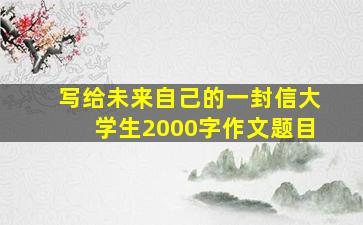 写给未来自己的一封信大学生2000字作文题目